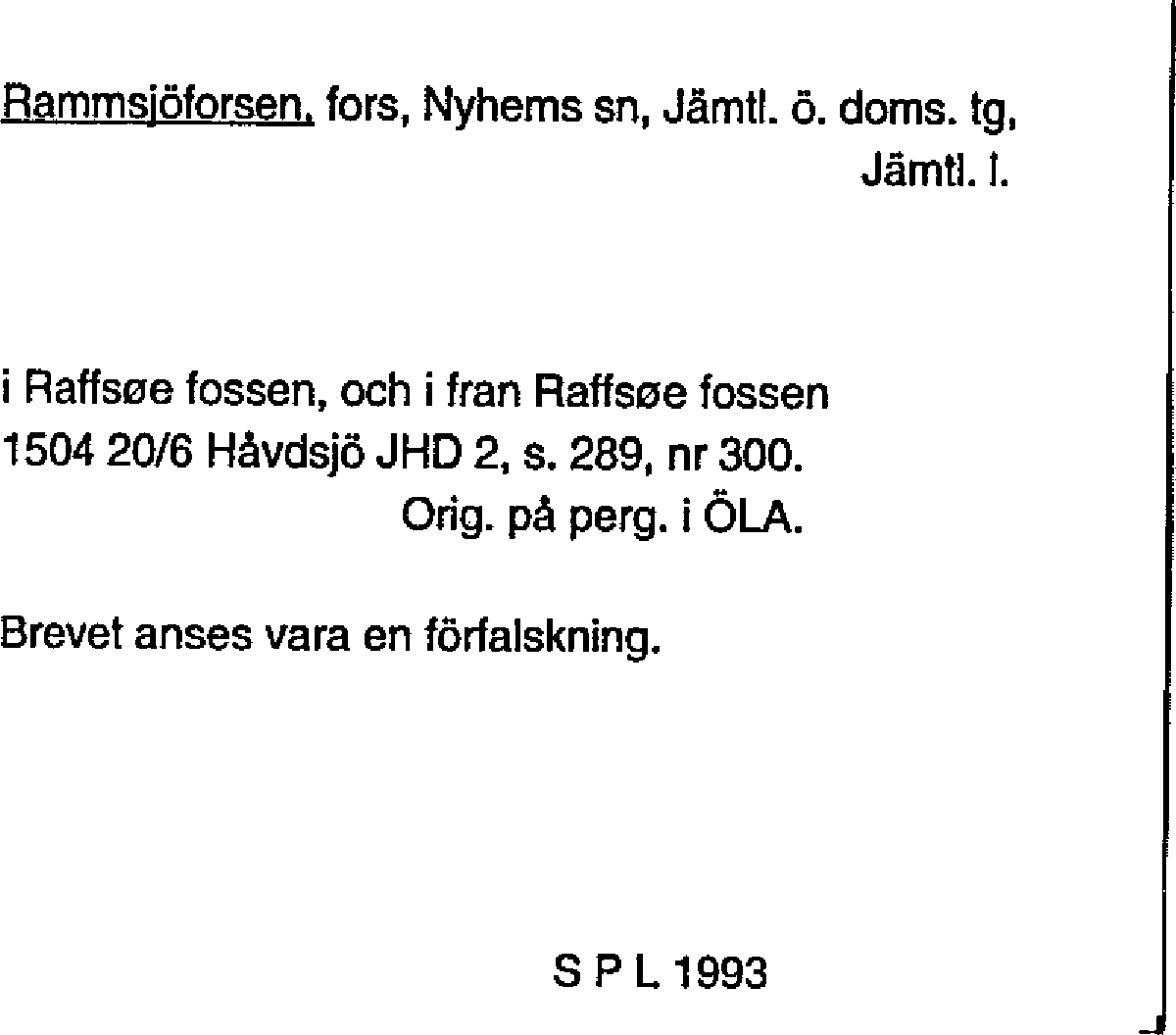 Rammsjöforsen, fors, Nyhems sn, Jämtl. ö. doms. tg, Jämtl. l.

i Raffsøe fossen, och i fran Raffsøe fossen
1504 20/6 Håvdsjö JHD 2, s. 289, nr 300.
Orig. på perg. i ÖLA.

Brevet anses vara en förfalskning.

S P L 1993